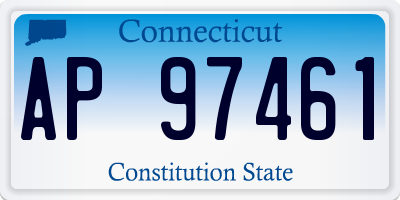 Connecticut

AP 97461

Constitution State